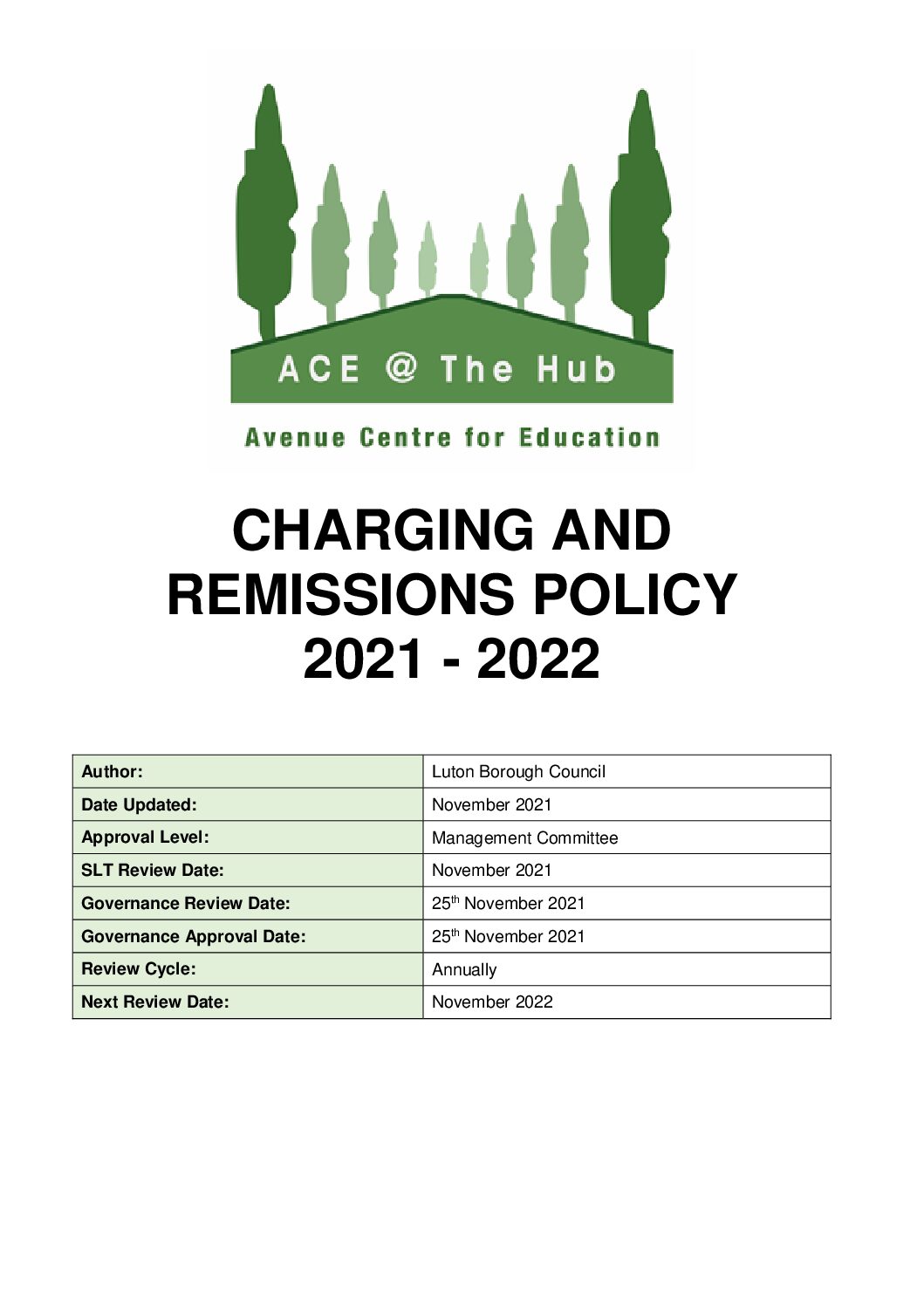 ACE @ The Hub

Avenue Centre for Education

CHARGING AND REMISSIONS POLICY 2021 - 2022

| Author: | Luton Borough Council |
|---|---|
| Date Updated: | November 2021 |
| Approval Level: | Management Committee |
| SLT Review Date: | November 2021 |
| Governance Review Date: | 25$^{th}$ November 2021 |
| Governance Approval Date: | 25$^{th}$ November 2021 |
| Review Cycle: | Annually |
| Next Review Date: | November 2022 |